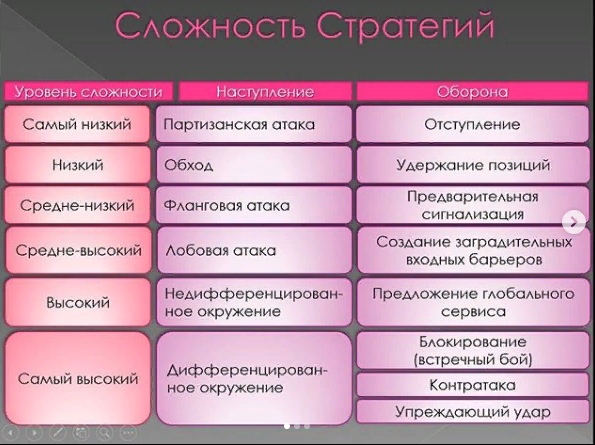 Сложность Стратегий

| Уровень сложности | Наступление | Оборона |
|---|---|---|
| Самый низкий | Партизанская атака | Отступление |
| Низкий | Обход | Удержание позиций |
| Средне-низкий | Фланговая атака | Предварительная сигнализация |
| Средне-высокий | Лобовая атака | Создание заградительных входных барьеров |
| Высокий | Недифференцированное окружение | Предложение глобального сервиса |
| Самый высокий | Дифференцированное окружение | Блокирование (встречный бой) |
| | | Контратака |
| | | Упреждающий удар |